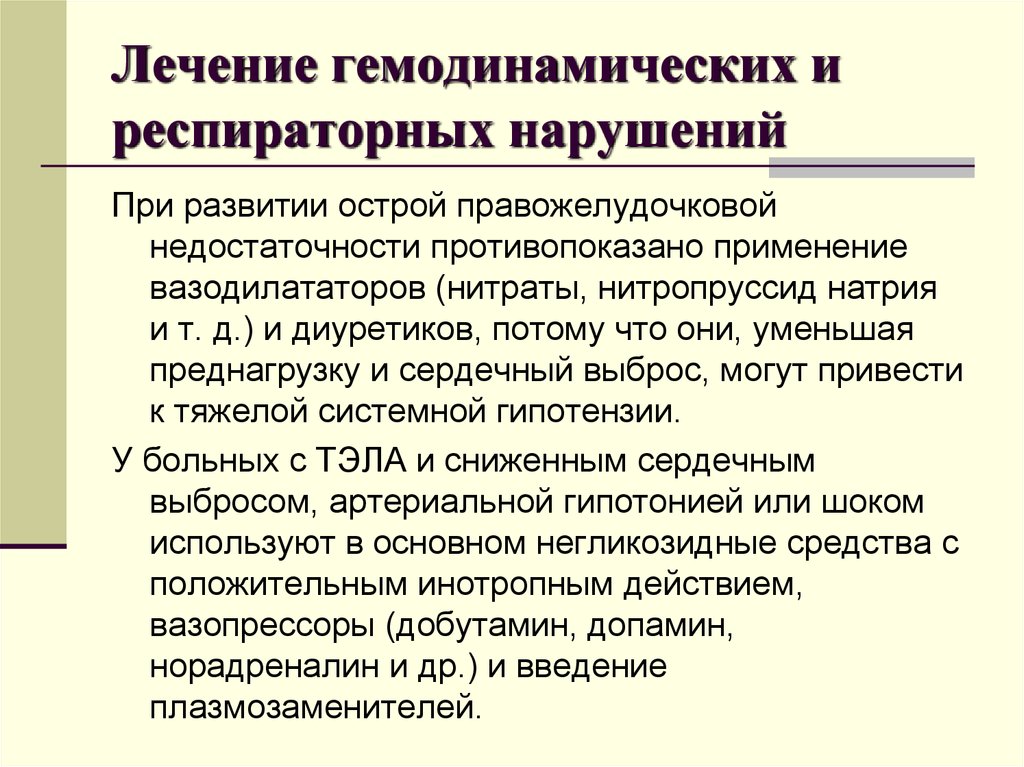 Лечение гемодинамических и респираторных нарушений

При развитии острой правожелудочковой недостаточности противопоказано применение вазодилататоров (нитраты, нитропруссид натрия и т. д.) и диуретиков, потому что они, уменьшая преднагрузку и сердечный выброс, могут привести к тяжелой системной гипотензии.

У больных с ТЭЛА и сниженным сердечным выбросом, артериальной гипотонией или шоком используют в основном негликозидные средства с положительным инотропным действием, вазопрессоры (добутамин, допамин, норадреналин и др.) и введение плазмозаменителей.